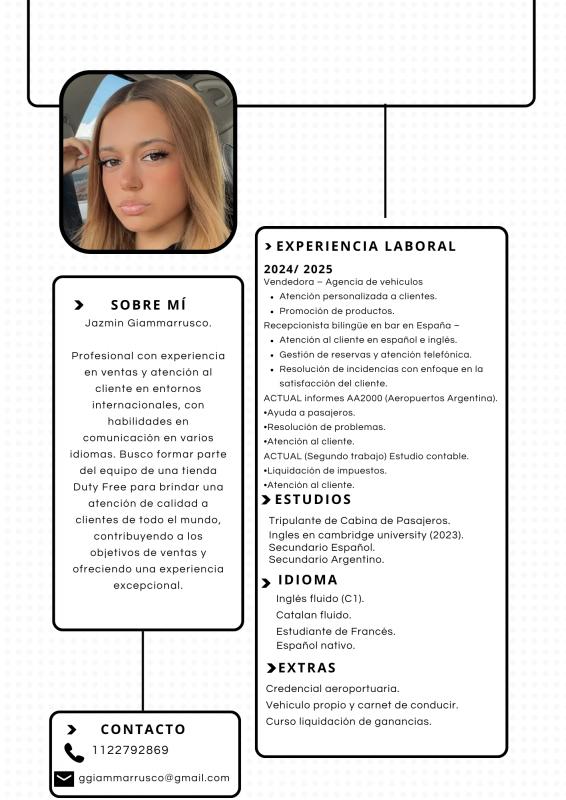 SOBRE MÍ
Jazmin Giammarrusco.

Profesional con experiencia en ventas y atención al cliente en entornos internacionales, con habilidades en comunicación en varios idiomas. Busco formar parte del equipo de una tienda Duty Free para brindar una atención de calidad a clientes de todo el mundo, contribuyendo a los objetivos de ventas y ofreciendo una experiencia excepcional.

CONTACTO
1122792869
ggiammarrusco@gmail.com

EXPERIENCIA LABORAL
2024/ 2025
Vendedora – Agencia de vehiculos
• Atención personalizada a clientes.
• Promoción de productos.
Recepcionista bilingüe en bar en España –
• Atención al cliente en español e inglés.
• Gestión de reservas y atención telefónica.
• Resolución de incidencias con enfoque en la satisfacción del cliente.
ACTUAL informes AA2000 (Aeropuertos Argentina).
•Ayuda a pasajeros.
•Resolución de problemas.
•Atención al cliente.
ACTUAL (Segundo trabajo) Estudio contable.
•Liquidación de impuestos.
•Atención al cliente.

ESTUDIOS
Tripulante de Cabina de Pasajeros.
Ingles en cambridge university (2023).
Secundario Español.
Secundario Argentino.

IDIOMA
Inglés fluido (C1).
Catalan fluido.
Estudiante de Francés.
Español nativo.

EXTRAS
Credencial aeroportuaria.
Vehiculo propio y carnet de conducir.
Curso liquidación de ganancias.